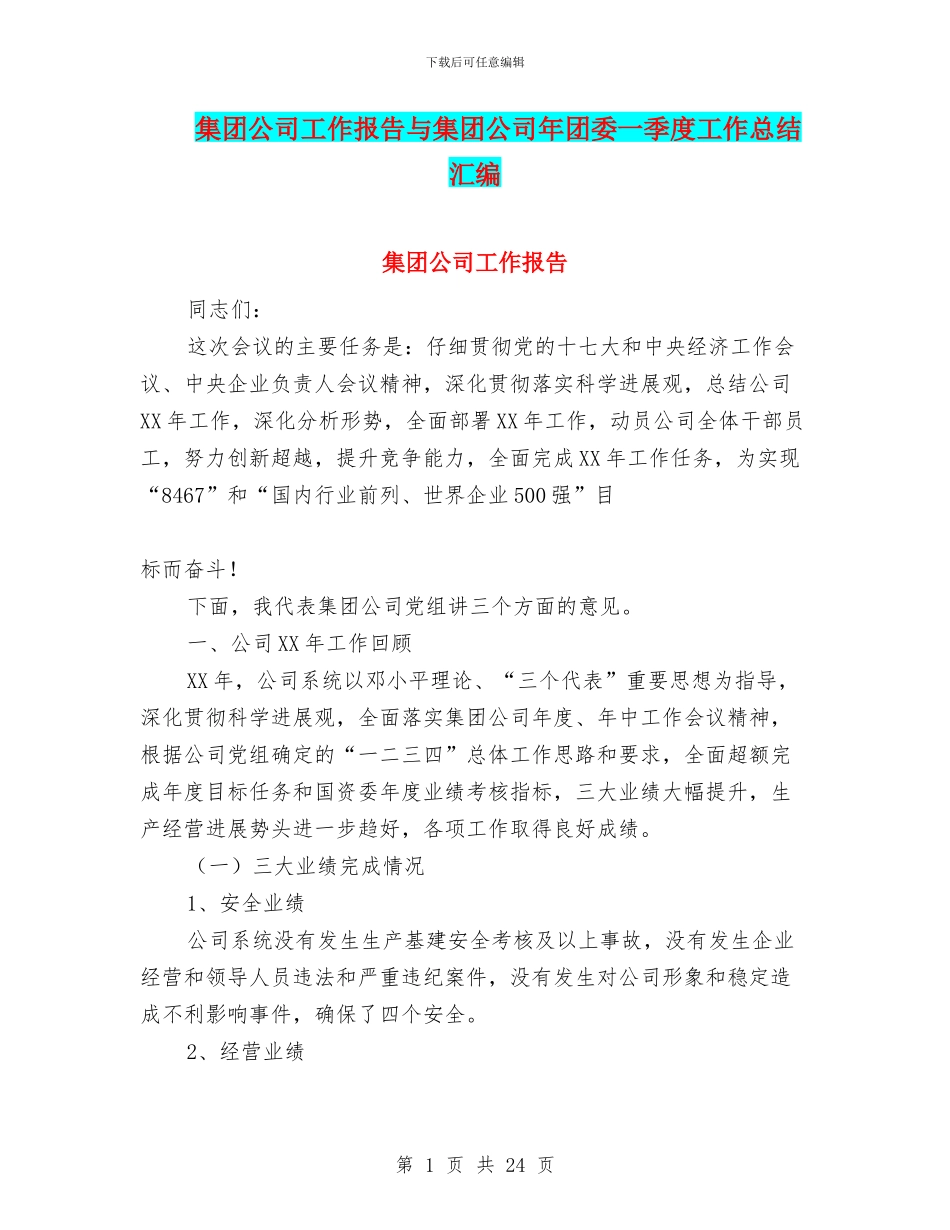 下载后可任意编辑

集团公司工作报告与集团公司年团委一季度工作总结汇编

集团公司工作报告

同志们：

这次会议的主要任务是：仔细贯彻党的十七大和中央经济工作会议、中央企业负责人会议精神，深化贯彻落实科学进展观，总结公司XX年工作，深化分析形势，全面部署XX年工作，动员公司全体干部员工，努力创新超越，提升竞争能力，全面完成XX年工作任务，为实现“8467”和“国内行业前列、世界企业500强”目

标而奋斗！

下面，我代表集团公司党组讲三个方面的意见。

一、公司XX年工作回顾

XX年，公司系统以邓小平理论、“三个代表”重要思想为指导，深化贯彻科学进展观，全面落实集团公司年度、年中工作会议精神，根据公司党组确定的“一二三四”总体工作思路和要求，全面超额完成年度目标任务和国资委年度业绩考核指标，三大业绩大幅提升，生产经营进展势头进一步趋好，各项工作取得良好成绩。

（一）三大业绩完成情况

1、安全业绩

公司系统没有发生生产基建安全考核及以上事故，没有发生企业经营和领导人员违法和严重违纪案件，没有发生对公司形象和稳定造成不利影响事件，确保了四个安全。

2、经营业绩

第 1 页 共 24 页